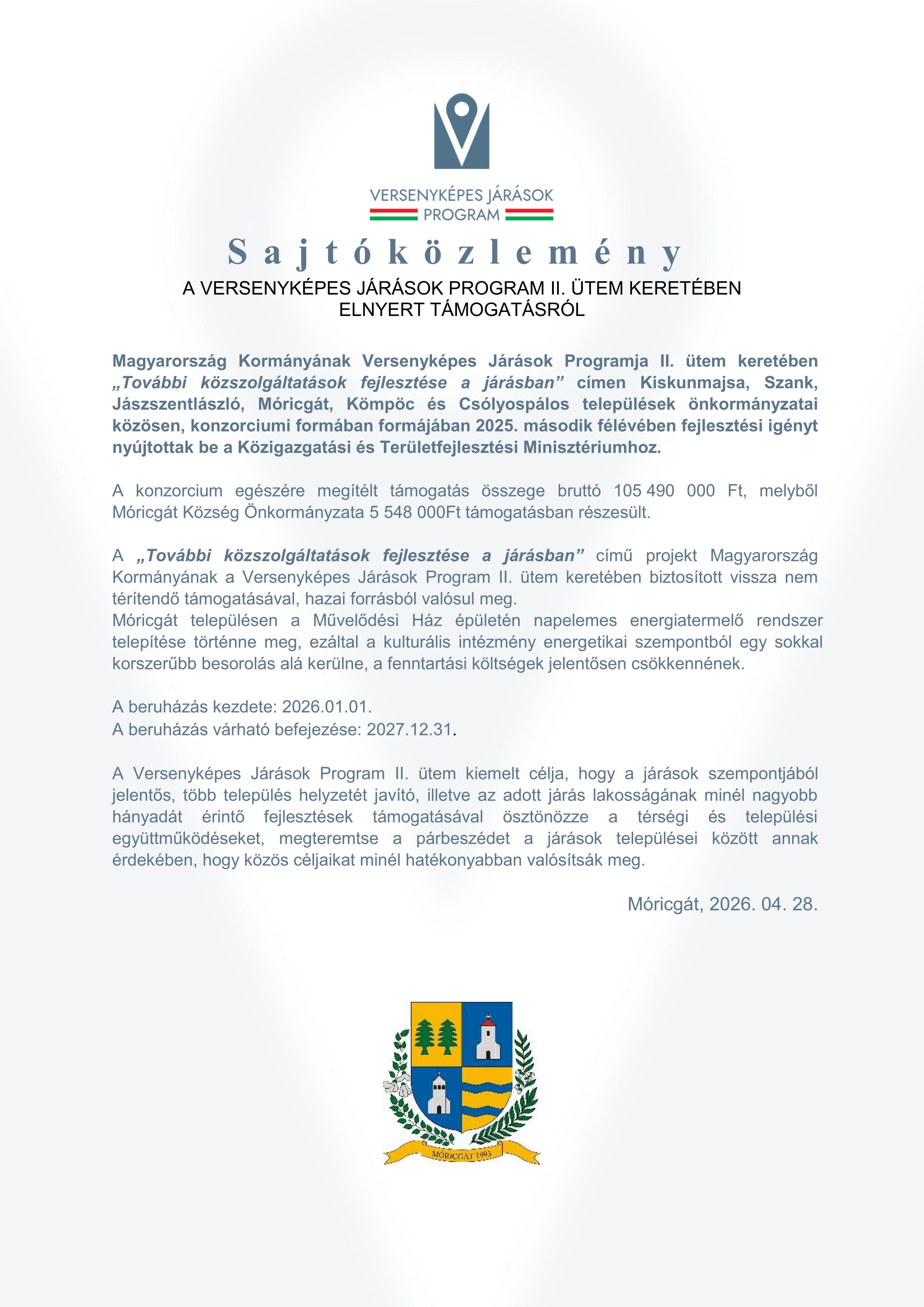 VERSENYKÉPES JÁRÁSOK PROGRAM

Sajtóközlemény

A VERSENYKÉPES JÁRÁSOK PROGRAM II. ÜTEM KERETÉBEN ELNYERT TÁMOGATÁSRÓL

Magyarország Kormányának Versenyképes Járások Programja II. ütem keretében „További közszolgáltatások fejlesztése a járásban” címen Kiskunmajsa, Szank, Jászszentlászló, Móricgát, Kömpöc és Csólyospálos települések önkormányzatai közösen, konzorciumi formában formájában 2025. második félévében fejlesztési igényt nyújtottak be a Közigazgatási és Területfejlesztési Minisztériumhoz.

A konzorcium egészére megítélt támogatás összege bruttó 105 490 000 Ft, melyből Móricgát Község Önkormányzata 5 548 000Ft támogatásban részesült.

A „További közszolgáltatások fejlesztése a járásban” című projekt Magyarország Kormányának a Versenyképes Járások Program II. ütem keretében biztosított vissza nem térítendő támogatásával, hazai forrásból valósul meg.
Móricgát településen a Művelődési Ház épületén napelemes energiatermelő rendszer telepítése történne meg, ezáltal a kulturális intézmény energetikai szempontból egy sokkal korszerűbb besorolás alá kerülne, a fenntartási költségek jelentősen csökkennének.

A beruházás kezdete: 2026.01.01.
A beruházás várható befejezése: 2027.12.31.

A Versenyképes Járások Program II. ütem kiemelt célja, hogy a járások szempontjából jelentős, több település helyzetét javító, illetve az adott járás lakosságának minél nagyobb hányadát érintő fejlesztések támogatásával ösztönözze a térségi és települési együttműködéseket, megteremtse a párbeszédet a járások települései között annak érdekében, hogy közös céljaikat minél hatékonyabban valósítsák meg.

Móricgát, 2026. 04. 28.

MÓRICGÁT 1993